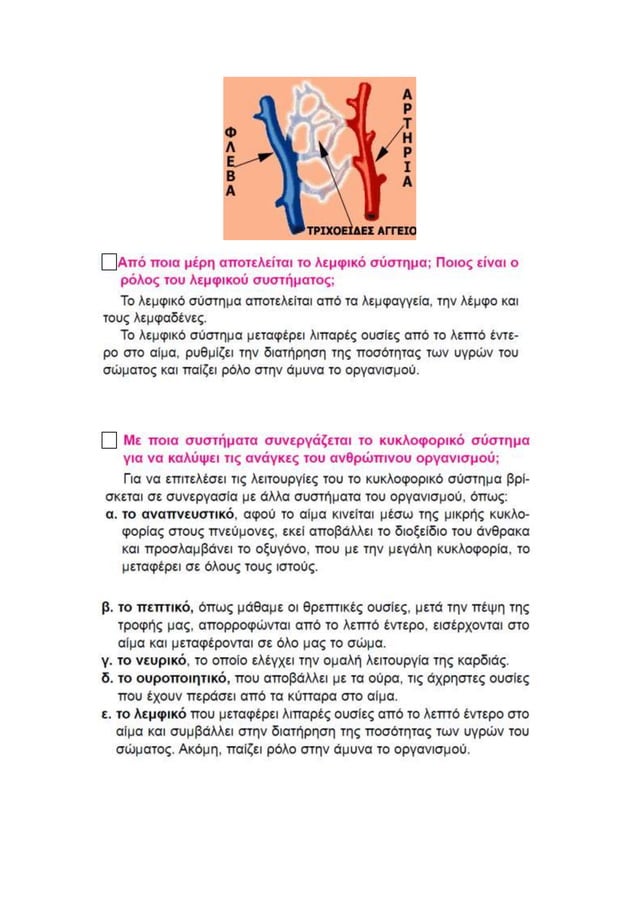 ΦΛΕΒΑ

ΑΡΤΗΡΙΑ

ΤΡΙΧΟΕΙΔΕΣ ΑΓΓΕΙΟ

Από ποια μέρη αποτελείται το λεμφικό σύστημα; Ποιος είναι ο ρόλος του λεμφικού συστήματος;

Το λεμφικό σύστημα αποτελείται από τα λεμφαγγεία, την λέμφο και τους λεμφαδένες.

Το λεμφικό σύστημα μεταφέρει λιπαρές ουσίες από το λεπτό έντερο στο αίμα, ρυθμίζει την διατήρηση της ποσότητας των υγρών του σώματος και παίζει ρόλο στην άμυνα το οργανισμού.

Με ποια συστήματα συνεργάζεται το κυκλοφορικό σύστημα για να καλύψει τις ανάγκες του ανθρώπινου οργανισμού;

Για να επιτελέσει τις λειτουργίες του το κυκλοφορικό σύστημα βρίσκεται σε συνεργασία με άλλα συστήματα του οργανισμού, όπως:

α. το αναπνευστικό, αφού το αίμα κινείται μέσω της μικρής κυκλοφορίας στους πνεύμονες, εκεί αποβάλλει το διοξείδιο του άνθρακα και προσλαμβάνει το οξυγόνο, που με την μεγάλη κυκλοφορία, το μεταφέρει σε όλους τους ιστούς.

β. το πεπτικό, όπως μάθαμε οι θρεπτικές ουσίες, μετά την πέψη της τροφής μας, απορροφώνται από το λεπτό έντερο, εισέρχονται στο αίμα και μεταφέρονται σε όλο μας το σώμα.

γ. το νευρικό, το οποίο ελέγχει την ομαλή λειτουργία της καρδιάς.

δ. το ουροποιητικό, που αποβάλλει με τα ούρα, τις άχρηστες ουσίες που έχουν περάσει από τα κύτταρα στο αίμα.

ε. το λεμφικό που μεταφέρει λιπαρές ουσίες από το λεπτό έντερο στο αίμα και συμβάλλει στην διατήρηση της ποσότητας των υγρών του σώματος. Ακόμη, παίζει ρόλο στην άμυνα το οργανισμού.